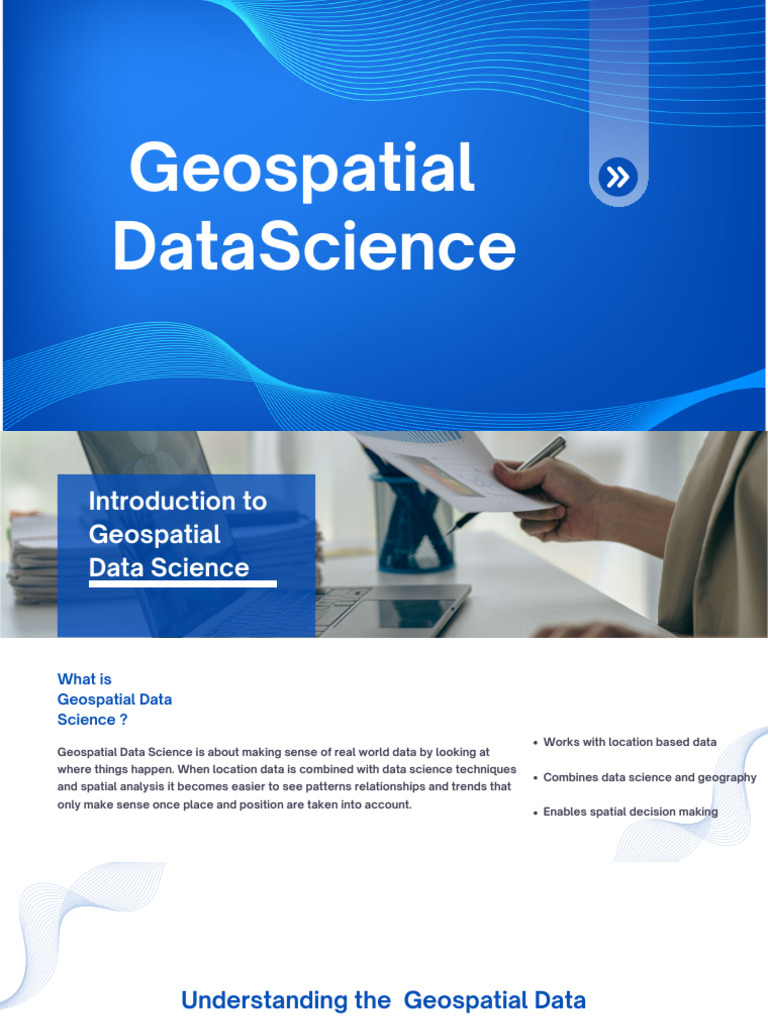 Geospatial DataScience

Introduction to Geospatial Data Science

What is Geospatial Data Science ?

Geospatial Data Science is about making sense of real world data by looking at where things happen. When location data is combined with data science techniques and spatial analysis it becomes easier to see patterns relationships and trends that only make sense once place and position are taken into account.

• Works with location based data
• Combines data science and geography
• Enables spatial decision making

Understanding the Geospatial Data